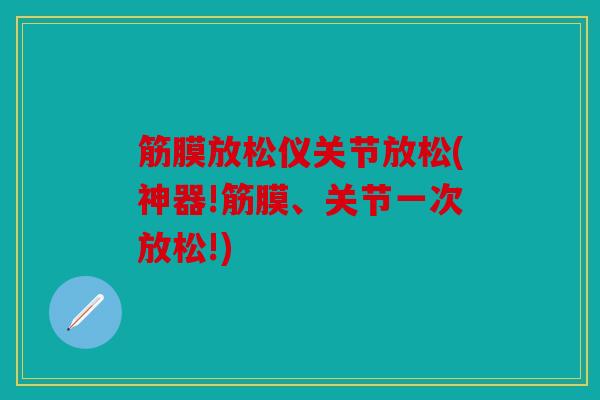 筋膜放松仪关节放松(神器!筋膜、关节一次放松!)